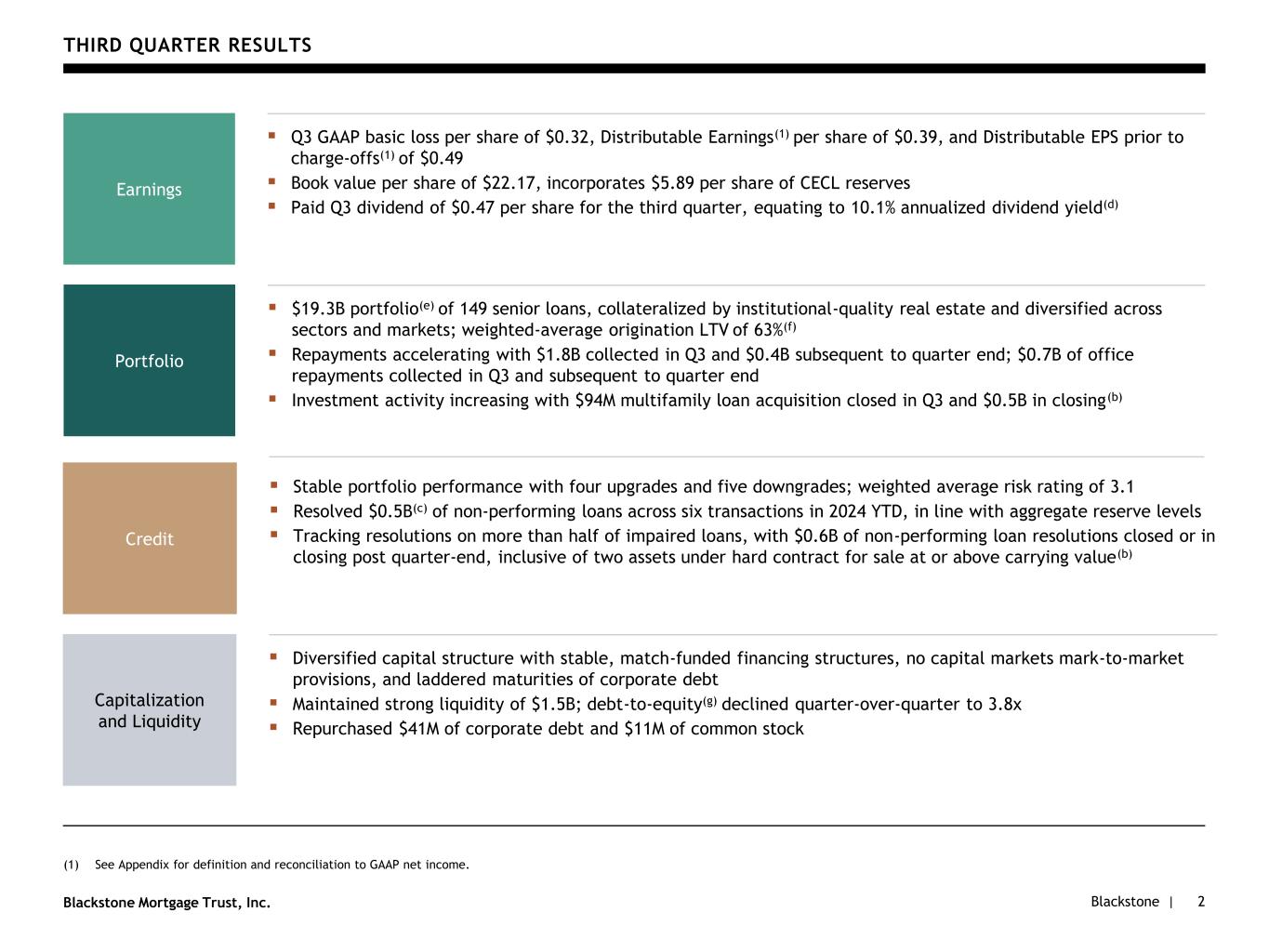 THIRD QUARTER RESULTS

Earnings

▪ Q3 GAAP basic loss per share of \$0.32, Distributable Earnings$^{(1)}$ per share of \$0.39, and Distributable EPS prior to charge-offs$^{(1)}$ of \$0.49
▪ Book value per share of \$22.17, incorporates \$5.89 per share of CECL reserves
▪ Paid Q3 dividend of \$0.47 per share for the third quarter, equating to 10.1% annualized dividend yield$^{(d)}$

Portfolio

▪ \$19.3B portfolio$^{(e)}$ of 149 senior loans, collateralized by institutional-quality real estate and diversified across sectors and markets; weighted-average origination LTV of 63%$^{(f)}$
▪ Repayments accelerating with \$1.8B collected in Q3 and \$0.4B subsequent to quarter end; \$0.7B of office repayments collected in Q3 and subsequent to quarter end
▪ Investment activity increasing with \$94M multifamily loan acquisition closed in Q3 and \$0.5B in closing$^{(b)}$

Credit

▪ Stable portfolio performance with four upgrades and five downgrades; weighted average risk rating of 3.1
▪ Resolved \$0.5B$^{(c)}$ of non-performing loans across six transactions in 2024 YTD, in line with aggregate reserve levels
▪ Tracking resolutions on more than half of impaired loans, with \$0.6B of non-performing loan resolutions closed or in closing post quarter-end, inclusive of two assets under hard contract for sale at or above carrying value$^{(b)}$

Capitalization and Liquidity

▪ Diversified capital structure with stable, match-funded financing structures, no capital markets mark-to-market provisions, and laddered maturities of corporate debt
▪ Maintained strong liquidity of \$1.5B; debt-to-equity$^{(g)}$ declined quarter-over-quarter to 3.8x
▪ Repurchased \$41M of corporate debt and \$11M of common stock

(1) See Appendix for definition and reconciliation to GAAP net income.

Blackstone Mortgage Trust, Inc.

Blackstone | 2